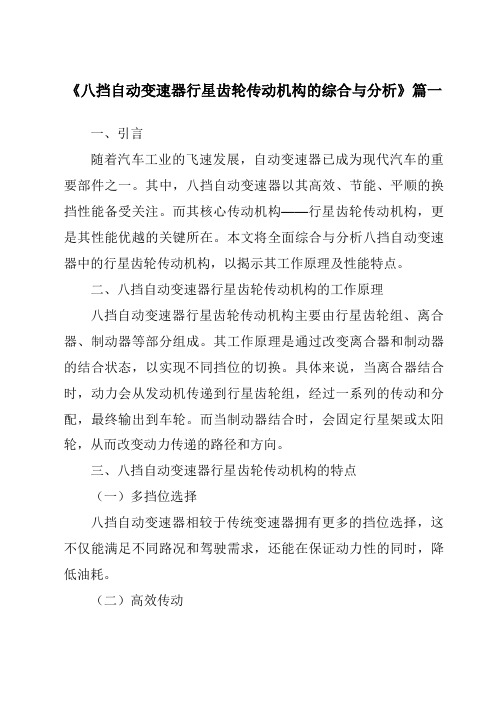 《八挡自动变速器行星齿轮传动机构的综合与分析》篇一

一、引言

随着汽车工业的飞速发展，自动变速器已成为现代汽车的重要部件之一。其中，八挡自动变速器以其高效、节能、平顺的换挡性能备受关注。而其核心传动机构——行星齿轮传动机构，更是其性能优越的关键所在。本文将全面综合与分析八挡自动变速器中的行星齿轮传动机构，以揭示其工作原理及性能特点。

二、八挡自动变速器行星齿轮传动机构的工作原理

八挡自动变速器行星齿轮传动机构主要由行星齿轮组、离合器、制动器等部分组成。其工作原理是通过改变离合器和制动器的结合状态，以实现不同挡位的切换。具体来说，当离合器结合时，动力会从发动机传递到行星齿轮组，经过一系列的传动和分配，最终输出到车轮。而当制动器结合时，会固定行星架或太阳轮，从而改变动力传递的路径和方向。

三、八挡自动变速器行星齿轮传动机构的特点

（一）多挡位选择

八挡自动变速器相较于传统变速器拥有更多的挡位选择，这不仅能满足不同路况和驾驶需求，还能在保证动力性的同时，降低油耗。

（二）高效传动